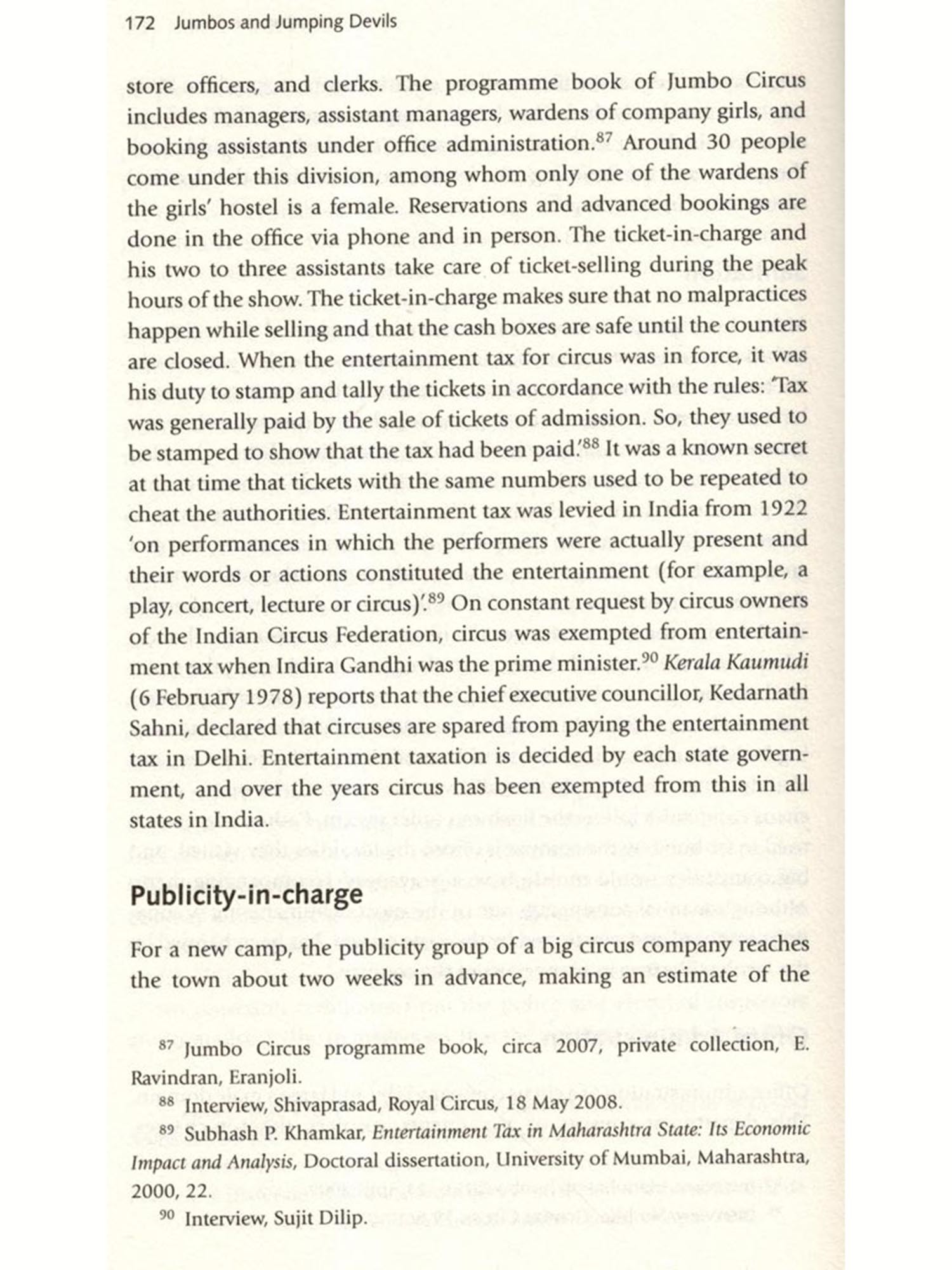 172 Jumbos and Jumping Devils

store officers, and clerks. The programme book of Jumbo Circus includes managers, assistant managers, wardens of company girls, and booking assistants under office administration.$^{87}$ Around 30 people come under this division, among whom only one of the wardens of the girls' hostel is a female. Reservations and advanced bookings are done in the office via phone and in person. The ticket-in-charge and his two to three assistants take care of ticket-selling during the peak hours of the show. The ticket-in-charge makes sure that no malpractices happen while selling and that the cash boxes are safe until the counters are closed. When the entertainment tax for circus was in force, it was his duty to stamp and tally the tickets in accordance with the rules: 'Tax was generally paid by the sale of tickets of admission. So, they used to be stamped to show that the tax had been paid.'$^{88}$ It was a known secret at that time that tickets with the same numbers used to be repeated to cheat the authorities. Entertainment tax was levied in India from 1922 'on performances in which the performers were actually present and their words or actions constituted the entertainment (for example, a play, concert, lecture or circus)'.$^{89}$ On constant request by circus owners of the Indian Circus Federation, circus was exempted from entertainment tax when Indira Gandhi was the prime minister.$^{90}$ Kerala Kaumudi (6 February 1978) reports that the chief executive councillor, Kedarnath Sahni, declared that circuses are spared from paying the entertainment tax in Delhi. Entertainment taxation is decided by each state government, and over the years circus has been exempted from this in all states in India.

Publicity-in-charge

For a new camp, the publicity group of a big circus company reaches the town about two weeks in advance, making an estimate of the

$^{87}$ Jumbo Circus programme book, circa 2007, private collection, E. Ravindran, Eranjoli.
$^{88}$ Interview, Shivaprasad, Royal Circus, 18 May 2008.
$^{89}$ Subhash P. Khamkar, Entertainment Tax in Maharashtra State: Its Economic Impact and Analysis, Doctoral dissertation, University of Mumbai, Maharashtra, 2000, 22.
$^{90}$ Interview, Sujit Dilip.